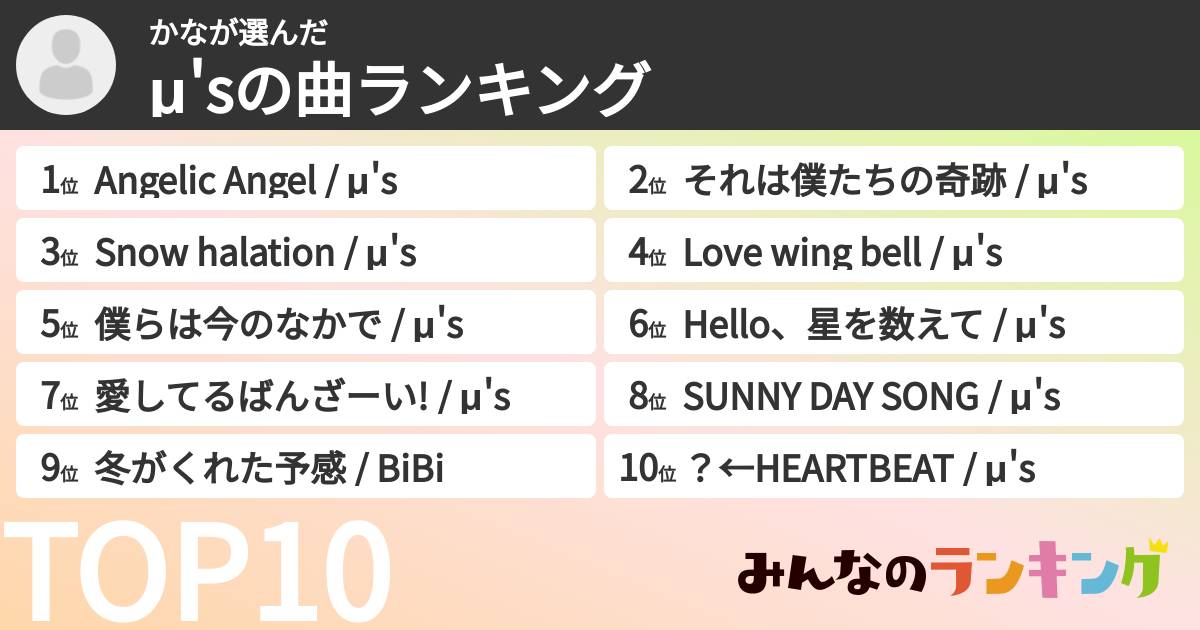 かなが選んだ
μ'sの曲ランキング

1位 Angelic Angel / μ's
2位 それは僕たちの奇跡 / μ's
3位 Snow halation / μ's
4位 Love wing bell / μ's
5位 僕らは今のなかで / μ's
6位 Hello、星を数えて / μ's
7位 愛してるばんざーい! / μ's
8位 SUNNY DAY SONG / μ's
9位 冬がくれた予感 / BiBi
10位 ？←HEARTBEAT / μ's

TOP10

みんなのランキング